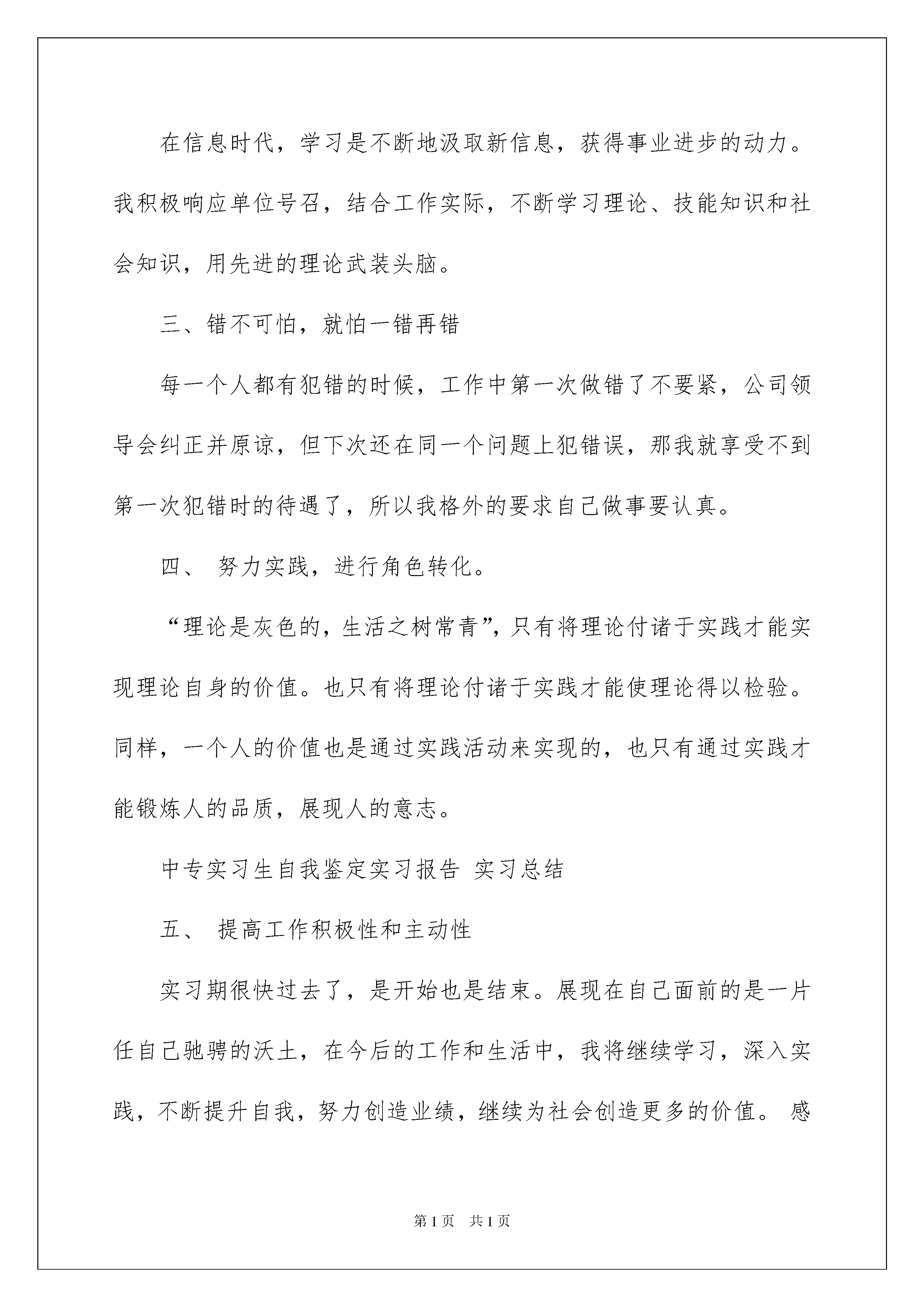 在信息时代，学习是不断地汲取新信息，获得事业进步的动力。我积极响应单位号召，结合工作实际，不断学习理论、技能知识和社会知识，用先进的理论武装头脑。

三、错不可怕，就怕一错再错

每一个人都有犯错的时候，工作中第一次做错了不要紧，公司领导会纠正并原谅，但下次还在同一个问题上犯错误，那我就享受不到第一次犯错时的待遇了，所以我格外的要求自己做事要认真。

四、 努力实践，进行角色转化。

“理论是灰色的，生活之树常青”，只有将理论付诸于实践才能实现理论自身的价值。也只有将理论付诸于实践才能使理论得以检验。同样，一个人的价值也是通过实践活动来实现的，也只有通过实践才能锻炼人的品质，展现人的意志。

中专实习生自我鉴定实习报告 实习总结

五、 提高工作积极性和主动性

实习期很快过去了，是开始也是结束。展现在自己面前的是一片任自己驰骋的沃土，在今后的工作和生活中，我将继续学习，深入实践，不断提升自我，努力创造业绩，继续为社会创造更多的价值。 感

第1页 共1页